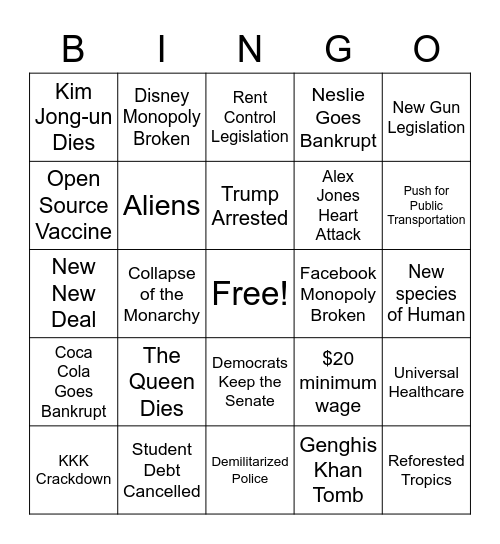 | B | I | N | G | O |
|---|---|---|---|---|
| Kim Jong-un Dies | Disney Monopoly Broken | Rent Control Legislation | Neslie Goes Bankrupt | New Gun Legislation |
| Open Source Vaccine | Aliens | Trump Arrested | Alex Jones Heart Attack | Push for Public Transportation |
| New New Deal | Collapse of the Monarchy | Free! | Facebook Monopoly Broken | New species of Human |
| Coca Cola Goes Bankrupt | The Queen Dies | Democrats Keep the Senate | \$20 minimum wage | Universal Healthcare |
| KKK Crackdown | Student Debt Cancelled | Demilitarized Police | Genghis Khan Tomb | Reforested Tropics |